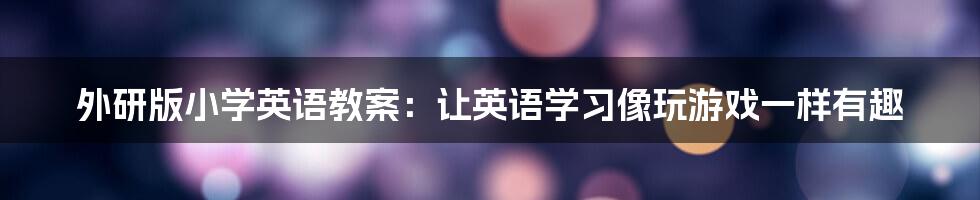 外研版小学英语教案：让英语学习像玩游戏一样有趣